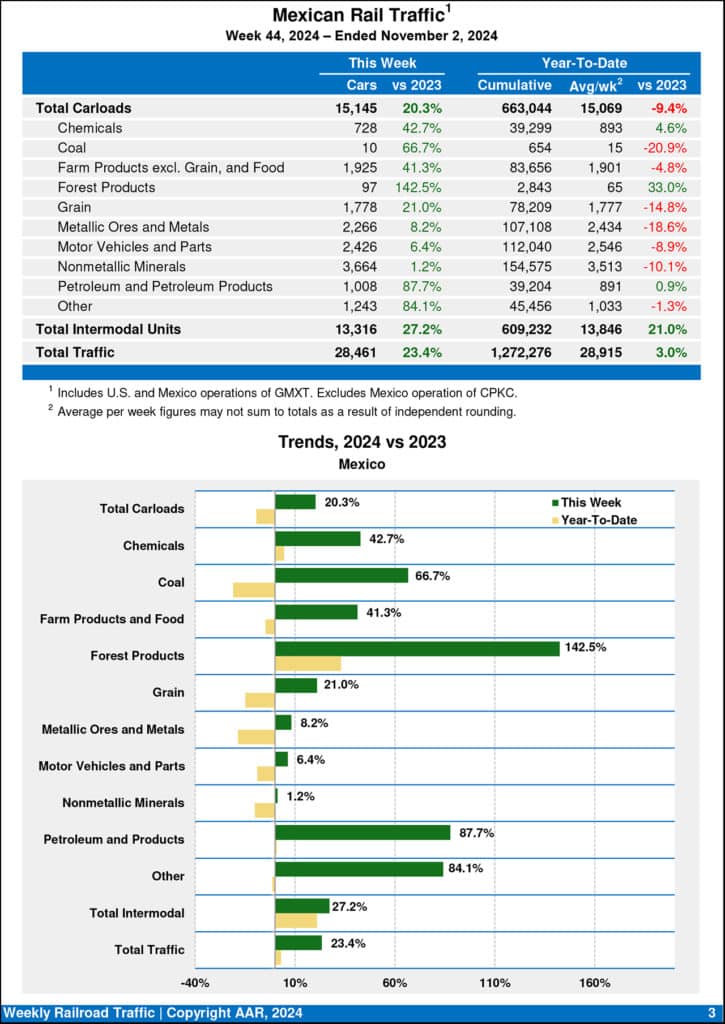 Mexican Rail Traffic$^1$
Week 44, 2024 – Ended November 2, 2024

| | This Week | | Year-To-Date | | |
|---|---|---|---|---|---|
| | Cars | vs 2023 | Cumulative | Avg/wk$^2$ | vs 2023 |
| Total Carloads | 15,145 | 20.3% | 663,044 | 15,069 | -9.4% |
| Chemicals | 728 | 42.7% | 39,299 | 893 | 4.6% |
| Coal | 10 | 66.7% | 654 | 15 | -20.9% |
| Farm Products excl. Grain, and Food | 1,925 | 41.3% | 83,656 | 1,901 | -4.8% |
| Forest Products | 97 | 142.5% | 2,843 | 65 | 33.0% |
| Grain | 1,778 | 21.0% | 78,209 | 1,777 | -14.8% |
| Metallic Ores and Metals | 2,266 | 8.2% | 107,108 | 2,434 | -18.6% |
| Motor Vehicles and Parts | 2,426 | 6.4% | 112,040 | 2,546 | -8.9% |
| Nonmetallic Minerals | 3,664 | 1.2% | 154,575 | 3,513 | -10.1% |
| Petroleum and Petroleum Products | 1,008 | 87.7% | 39,204 | 891 | 0.9% |
| Other | 1,243 | 84.1% | 45,456 | 1,033 | -1.3% |
| Total Intermodal Units | 13,316 | 27.2% | 609,232 | 13,846 | 21.0% |
| Total Traffic | 28,461 | 23.4% | 1,272,276 | 28,915 | 3.0% |

$^1$ Includes U.S. and Mexico operations of GMXT. Excludes Mexico operation of CPKC.
$^2$ Average per week figures may not sum to totals as a result of independent rounding.

Trends, 2024 vs 2023
Mexico

This Week
Year-To-Date

Total Carloads 20.3%
Chemicals 42.7%
Coal 66.7%
Farm Products and Food 41.3%
Forest Products 142.5%
Grain 21.0%
Metallic Ores and Metals 8.2%
Motor Vehicles and Parts 6.4%
Nonmetallic Minerals 1.2%
Petroleum and Products 87.7%
Other 84.1%
Total Intermodal 27.2%
Total Traffic 23.4%

-40% 10% 60% 110% 160%

Weekly Railroad Traffic | Copyright AAR, 2024 3